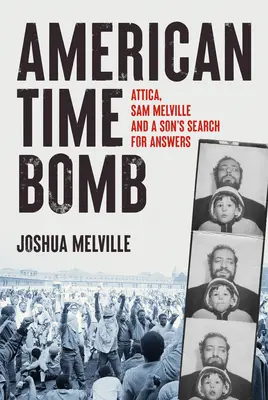 AMERICAN TIME BOMB

ATTICA, SAM MELVILLE AND A SON'S SEARCH FOR ANSWERS

JOSHUA MELVILLE